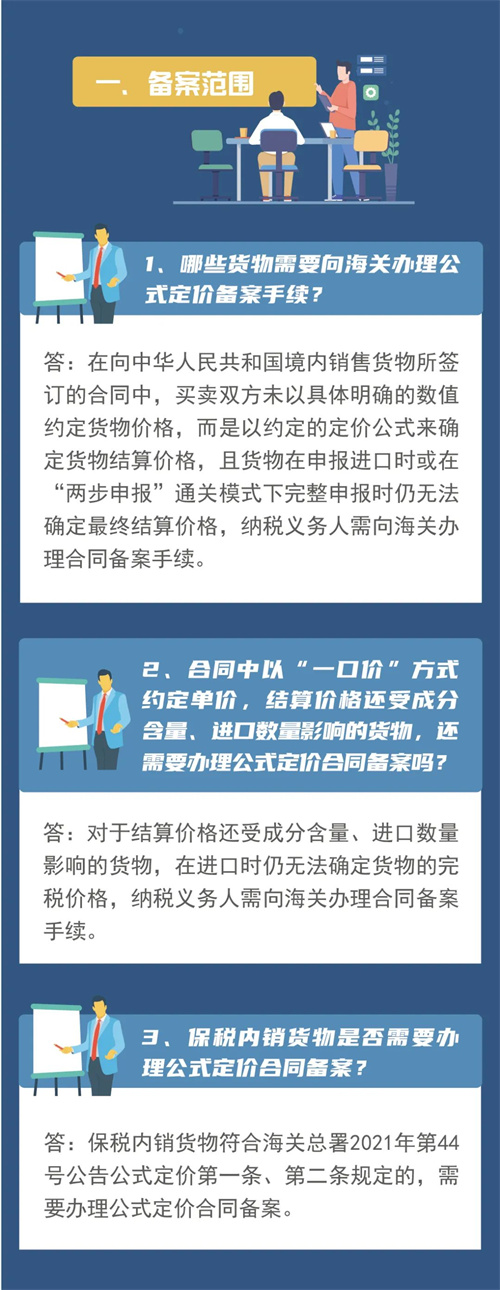 一、备案范围

1、哪些货物需要向海关办理公式定价备案手续？

答：在向中华人民共和国境内销售货物所签订的合同中，买卖双方未以具体明确的数值约定货物价格，而是以约定的定价公式来确定货物结算价格，且货物在申报进口时或在“两步申报”通关模式下完整申报时仍无法确定最终结算价格，纳税义务人需向海关办理合同备案手续。

2、合同中以“一口价”方式约定单价，结算价格还受成分含量、进口数量影响的货物，还需要办理公式定价合同备案吗？

答：对于结算价格还受成分含量、进口数量影响的货物，在进口时仍无法确定货物的完税价格，纳税义务人需向海关办理合同备案手续。

3、保税内销货物是否需要办理公式定价合同备案？

答：保税内销货物符合海关总署2021年第44号公告公式定价第一条、第二条规定的，需要办理公式定价合同备案。